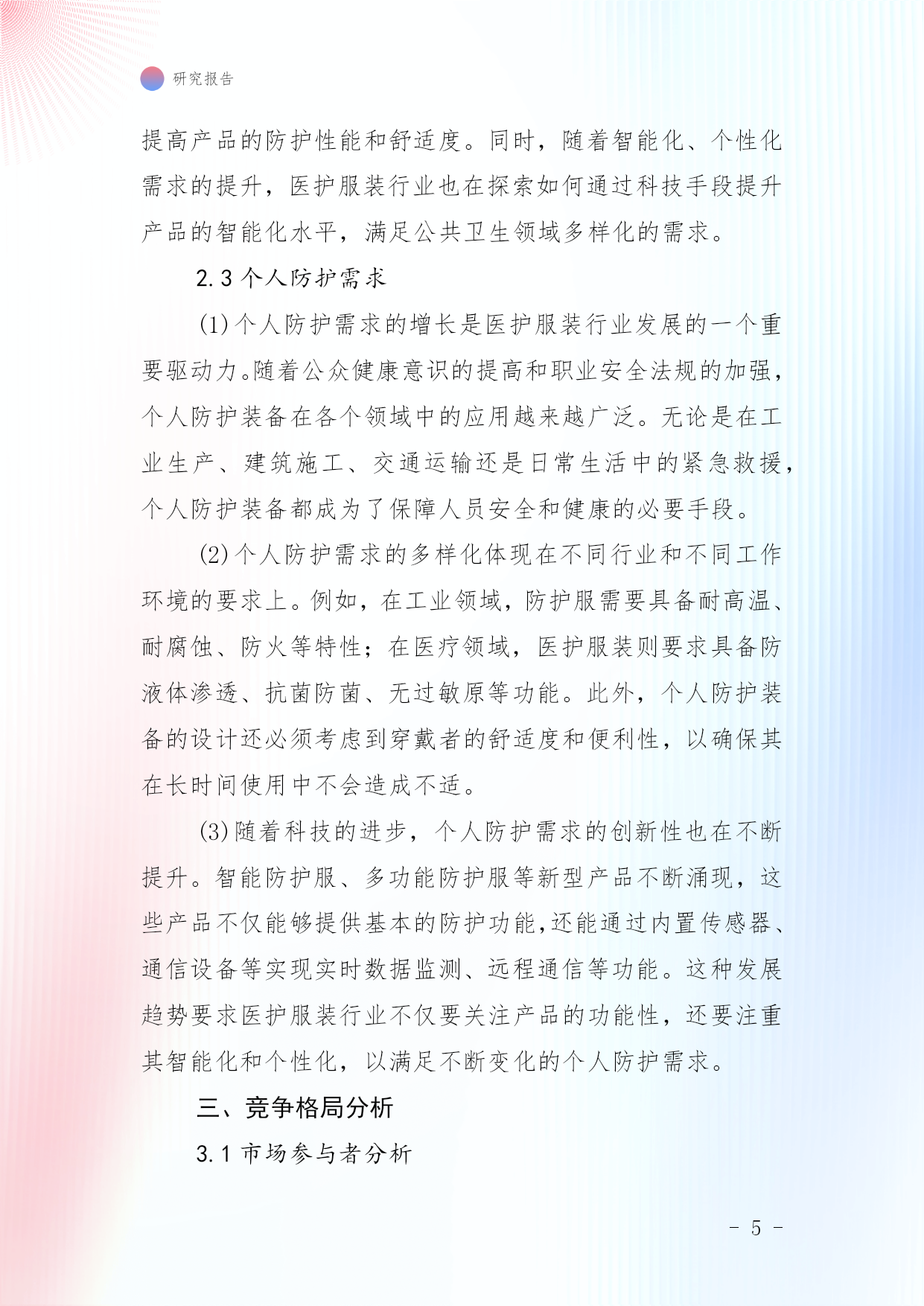 研究报告

提高产品的防护性能和舒适度。同时，随着智能化、个性化需求的提升，医护服装行业也在探索如何通过科技手段提升产品的智能化水平，满足公共卫生领域多样化的需求。

2.3 个人防护需求

(1)个人防护需求的增长是医护服装行业发展的一个重要驱动力。随着公众健康意识的提高和职业安全法规的加强，个人防护装备在各个领域中的应用越来越广泛。无论是在工业生产、建筑施工、交通运输还是日常生活中的紧急救援，个人防护装备都成为了保障人员安全和健康的必要手段。

(2)个人防护需求的多样化体现在不同行业和不同工作环境的要求上。例如，在工业领域，防护服需要具备耐高温、耐腐蚀、防火等特性；在医疗领域，医护服装则要求具备防液体渗透、抗菌防菌、无过敏原等功能。此外，个人防护装备的设计还必须考虑到穿戴者的舒适度和便利性，以确保其在长时间使用中不会造成不适。

(3)随着科技的进步，个人防护需求的创新性也在不断提升。智能防护服、多功能防护服等新型产品不断涌现，这些产品不仅能够提供基本的防护功能,还能通过内置传感器、通信设备等实现实时数据监测、远程通信等功能。这种发展趋势要求医护服装行业不仅要关注产品的功能性，还要注重其智能化和个性化，以满足不断变化的个人防护需求。

三、竞争格局分析

3.1 市场参与者分析

- 5 -